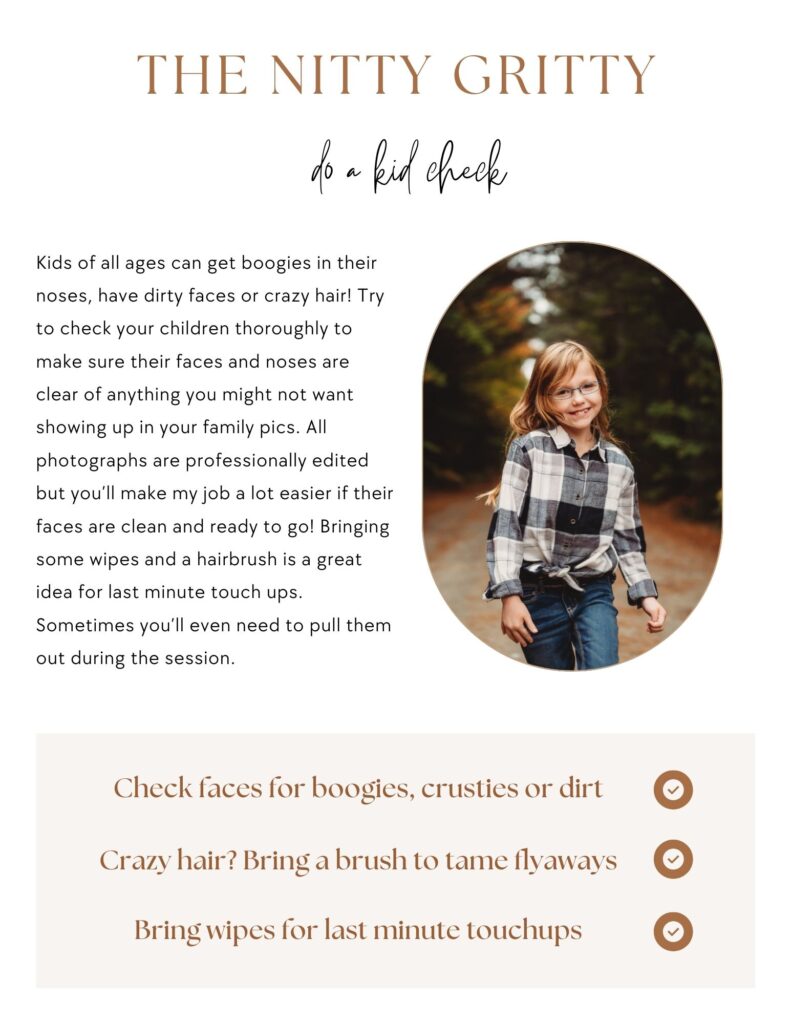 THE NITTY GRITTY

do a kid check

Kids of all ages can get boogies in their noses, have dirty faces or crazy hair! Try to check your children thoroughly to make sure their faces and noses are clear of anything you might not want showing up in your family pics. All photographs are professionally edited but you'll make my job a lot easier if their faces are clean and ready to go! Bringing some wipes and a hairbrush is a great idea for last minute touch ups. Sometimes you'll even need to pull them out during the session.

Check faces for boogies, crusties or dirt

Crazy hair? Bring a brush to tame flyaways

Bring wipes for last minute touchups